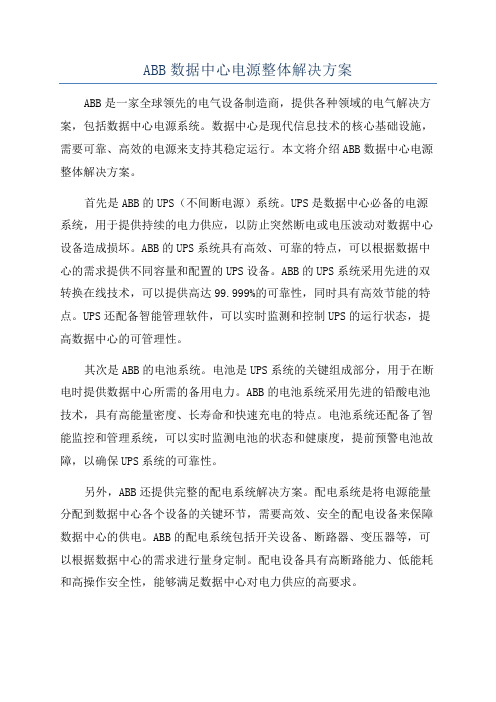 ABB 数据中心电源整体解决方案

ABB 是一家全球领先的电气设备制造商，提供各种领域的电气解决方案，包括数据中心电源系统。数据中心是现代信息技术的核心基础设施，需要可靠、高效的电源来支持其稳定运行。本文将介绍 ABB 数据中心电源整体解决方案。

首先是 ABB 的 UPS（不间断电源）系统。UPS 是数据中心必备的电源系统，用于提供持续的电力供应，以防止突然断电或电压波动对数据中心设备造成损坏。ABB 的 UPS 系统具有高效、可靠的特点，可以根据数据中心的需求提供不同容量和配置的 UPS 设备。ABB 的 UPS 系统采用先进的双转换在线技术，可以提供高达 99.999%的可靠性，同时具有高效节能的特点。UPS 还配备智能管理软件，可以实时监测和控制 UPS 的运行状态，提高数据中心的可管理性。

其次是 ABB 的电池系统。电池是 UPS 系统的关键组成部分，用于在断电时提供数据中心所需的备用电力。ABB 的电池系统采用先进的铅酸电池技术，具有高能量密度、长寿命和快速充电的特点。电池系统还配备了智能监控和管理系统，可以实时监测电池的状态和健康度，提前预警电池故障，以确保 UPS 系统的可靠性。

另外，ABB 还提供完整的配电系统解决方案。配电系统是将电源能量分配到数据中心各个设备的关键环节，需要高效、安全的配电设备来保障数据中心的供电。ABB 的配电系统包括开关设备、断路器、变压器等，可以根据数据中心的需求进行量身定制。配电设备具有高断路能力、低能耗和高操作安全性，能够满足数据中心对电力供应的高要求。